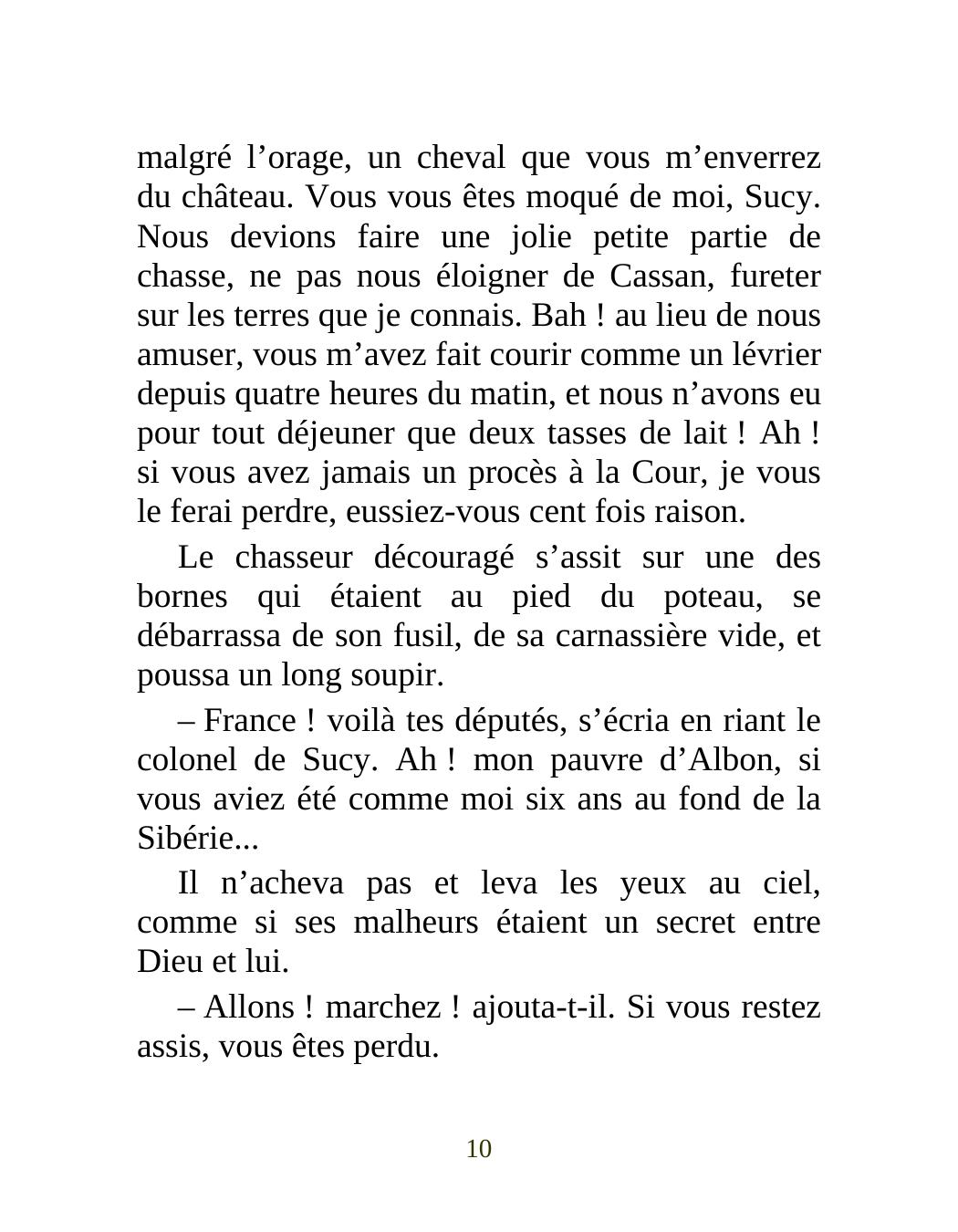 malgré l’orage, un cheval que vous m’enverrez du château. Vous vous êtes moqué de moi, Sucy. Nous devions faire une jolie petite partie de chasse, ne pas nous éloigner de Cassan, fureter sur les terres que je connais. Bah ! au lieu de nous amuser, vous m’avez fait courir comme un lévrier depuis quatre heures du matin, et nous n’avons eu pour tout déjeuner que deux tasses de lait ! Ah ! si vous avez jamais un procès à la Cour, je vous le ferai perdre, eussiez-vous cent fois raison.

Le chasseur découragé s’assit sur une des bornes qui étaient au pied du poteau, se débarrassa de son fusil, de sa carnassière vide, et poussa un long soupir.

– France ! voilà tes députés, s’écria en riant le colonel de Sucy. Ah ! mon pauvre d’Albon, si vous aviez été comme moi six ans au fond de la Sibérie...

Il n’acheva pas et leva les yeux au ciel, comme si ses malheurs étaient un secret entre Dieu et lui.

– Allons ! marchez ! ajouta-t-il. Si vous restez assis, vous êtes perdu.

10